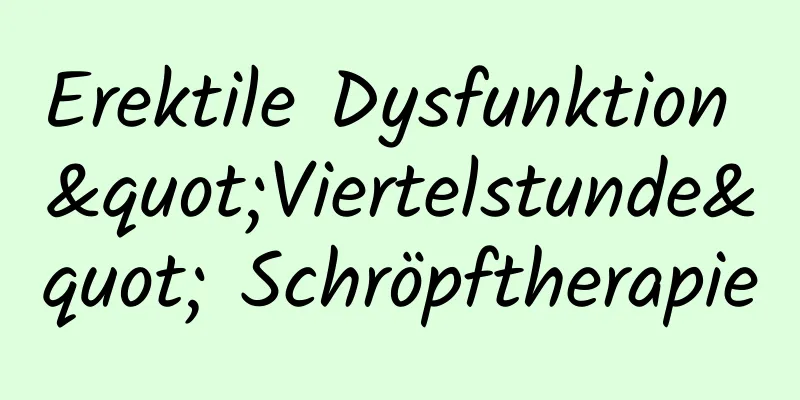 Erektile Dysfunktion &quot;Viertelstunde&quot; Schröpftherapie